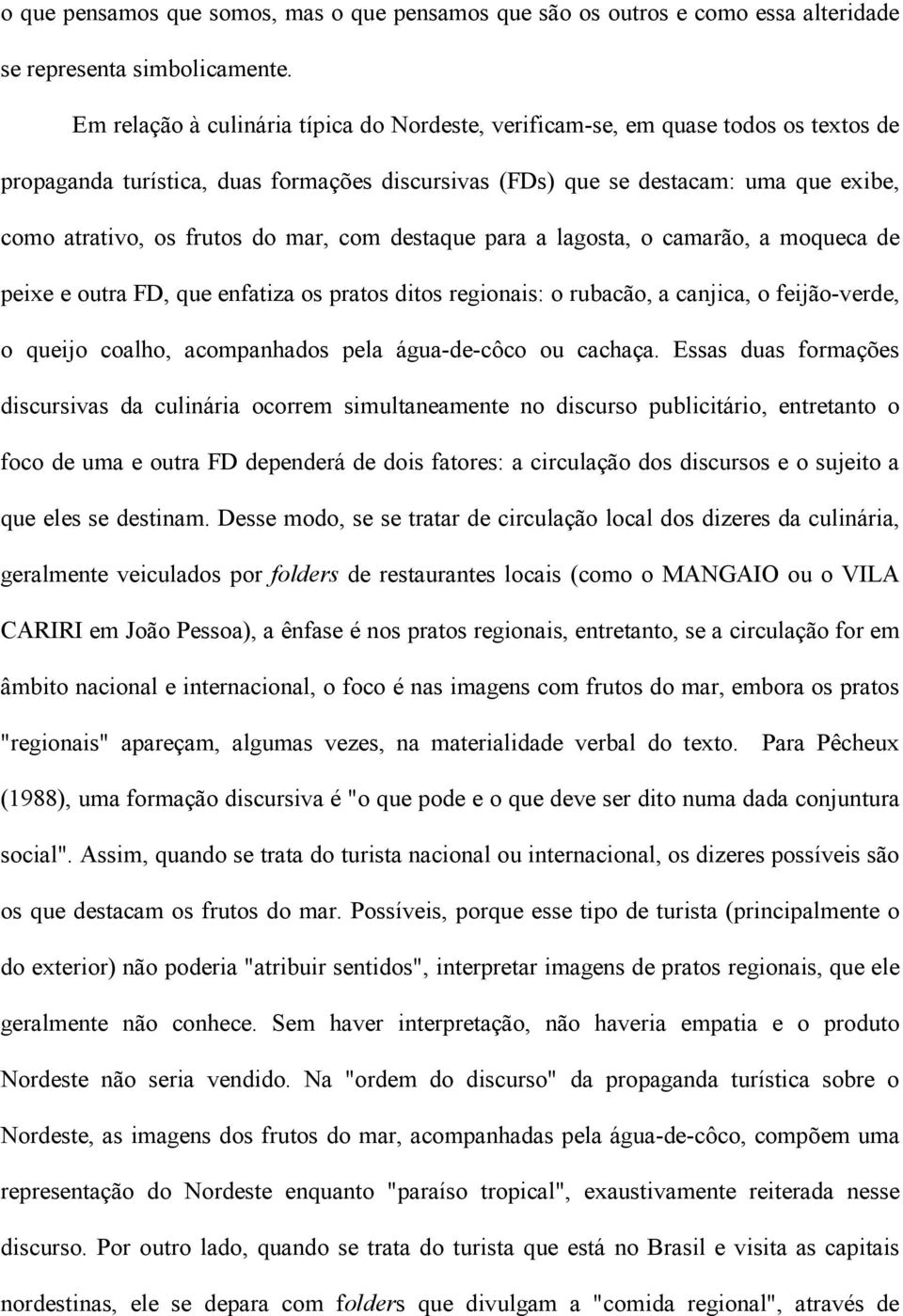 o que pensamos que somos, mas o que pensamos que são os outros e como essa alteridade se representa simbolicamente.

Em relação à culinária típica do Nordeste, verificam-se, em quase todos os textos de propaganda turística, duas formações discursivas (FDs) que se destacam: uma que exibe, como atrativo, os frutos do mar, com destaque para a lagosta, o camarão, a moqueca de peixe e outra FD, que enfatiza os pratos ditos regionais: o rubacão, a canjica, o feijão-verde, o queijo coalho, acompanhados pela água-de-côco ou cachaça. Essas duas formações discursivas da culinária ocorrem simultaneamente no discurso publicitário, entretanto o foco de uma e outra FD dependerá de dois fatores: a circulação dos discursos e o sujeito a que eles se destinam. Desse modo, se se tratar de circulação local dos dizeres da culinária, geralmente veiculados por folders de restaurantes locais (como o MANGAIO ou o VILA CARIRI em João Pessoa), a ênfase é nos pratos regionais, entretanto, se a circulação for em âmbito nacional e internacional, o foco é nas imagens com frutos do mar, embora os pratos "regionais" apareçam, algumas vezes, na materialidade verbal do texto. Para Pêcheux (1988), uma formação discursiva é "o que pode e o que deve ser dito numa dada conjuntura social". Assim, quando se trata do turista nacional ou internacional, os dizeres possíveis são os que destacam os frutos do mar. Possíveis, porque esse tipo de turista (principalmente o do exterior) não poderia "atribuir sentidos", interpretar imagens de pratos regionais, que ele geralmente não conhece. Sem haver interpretação, não haveria empatia e o produto Nordeste não seria vendido. Na "ordem do discurso" da propaganda turística sobre o Nordeste, as imagens dos frutos do mar, acompanhadas pela água-de-côco, compõem uma representação do Nordeste enquanto "paraíso tropical", exaustivamente reiterada nesse discurso. Por outro lado, quando se trata do turista que está no Brasil e visita as capitais nordestinas, ele se depara com folders que divulgam a "comida regional", através de